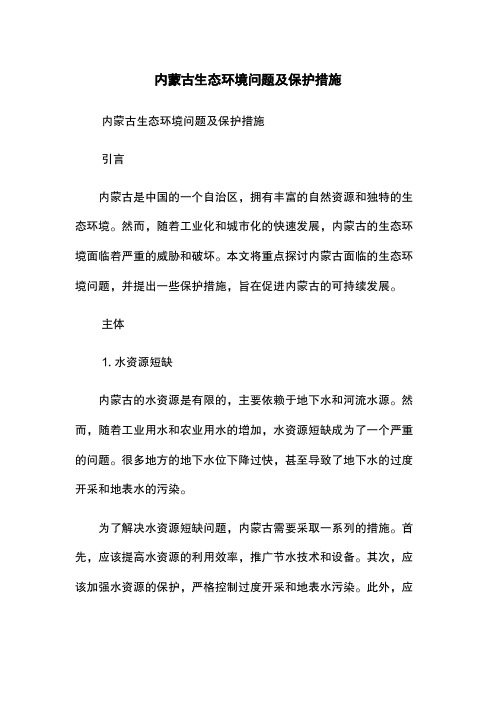 内蒙古生态环境问题及保护措施

内蒙古生态环境问题及保护措施

引言

内蒙古是中国的一个自治区，拥有丰富的自然资源和独特的生态环境。然而，随着工业化和城市化的快速发展，内蒙古的生态环境面临着严重的威胁和破坏。本文将重点探讨内蒙古面临的生态环境问题，并提出一些保护措施，旨在促进内蒙古的可持续发展。

主体

1. 水资源短缺

内蒙古的水资源是有限的，主要依赖于地下水和河流水源。然而，随着工业用水和农业用水的增加，水资源短缺成为了一个严重的问题。很多地方的地下水位下降过快，甚至导致了地下水的过度开采和地表水的污染。

为了解决水资源短缺问题，内蒙古需要采取一系列的措施。首先，应该提高水资源的利用效率，推广节水技术和设备。其次，应该加强水资源的保护，严格控制过度开采和地表水污染。此外，应